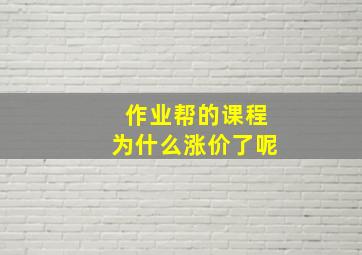 作业帮的课程
为什么涨价了呢